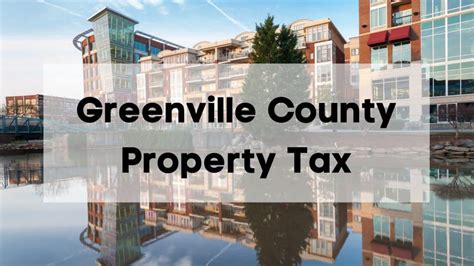 Greenville County
Property Tax